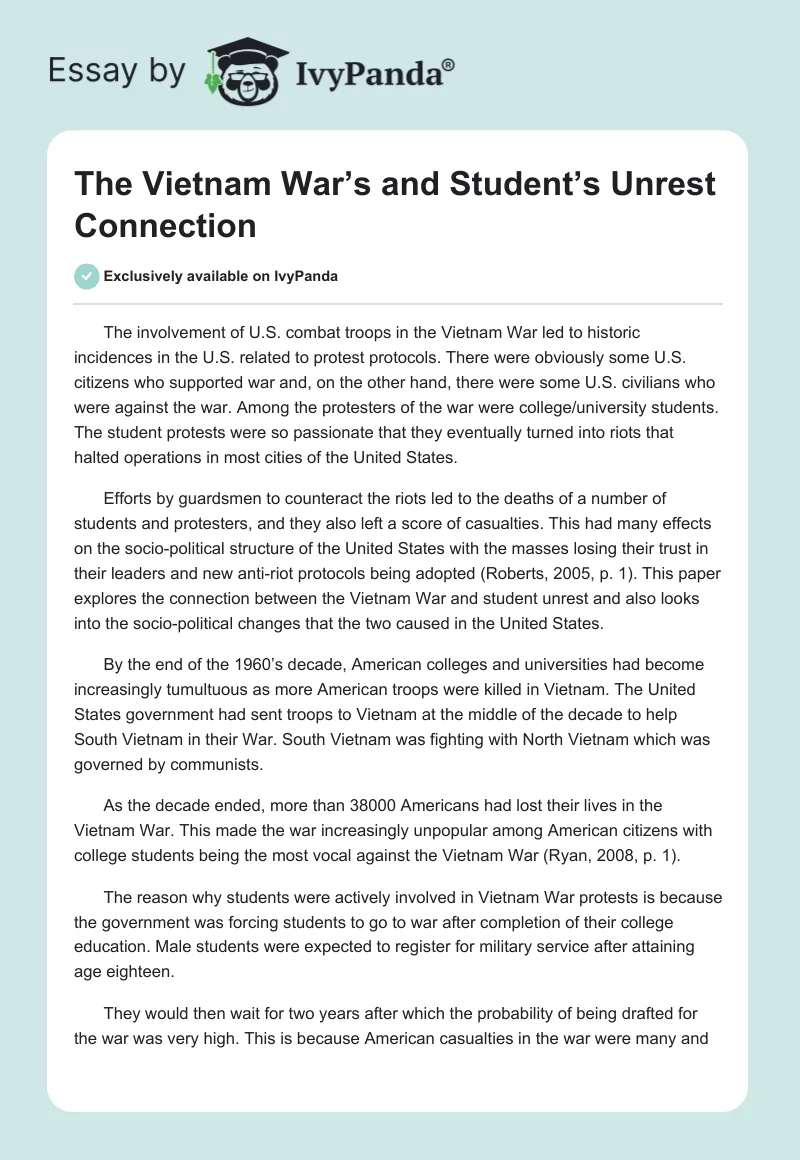 Essay by IvyPanda®

The Vietnam War's and Student's Unrest Connection

Exclusively available on IvyPanda

The involvement of U.S. combat troops in the Vietnam War led to historic incidences in the U.S. related to protest protocols. There were obviously some U.S. citizens who supported war and, on the other hand, there were some U.S. civilians who were against the war. Among the protesters of the war were college/university students. The student protests were so passionate that they eventually turned into riots that halted operations in most cities of the United States.

Efforts by guardsmen to counteract the riots led to the deaths of a number of students and protesters, and they also left a score of casualties. This had many effects on the socio-political structure of the United States with the masses losing their trust in their leaders and new anti-riot protocols being adopted (Roberts, 2005, p. 1). This paper explores the connection between the Vietnam War and student unrest and also looks into the socio-political changes that the two caused in the United States.

By the end of the 1960's decade, American colleges and universities had become increasingly tumultuous as more American troops were killed in Vietnam. The United States government had sent troops to Vietnam at the middle of the decade to help South Vietnam in their War. South Vietnam was fighting with North Vietnam which was governed by communists.

As the decade ended, more than 38000 Americans had lost their lives in the Vietnam War. This made the war increasingly unpopular among American citizens with college students being the most vocal against the Vietnam War (Ryan, 2008, p. 1).

The reason why students were actively involved in Vietnam War protests is because the government was forcing students to go to war after completion of their college education. Male students were expected to register for military service after attaining age eighteen.

They would then wait for two years after which the probability of being drafted for the war was very high. This is because American casualties in the war were many and